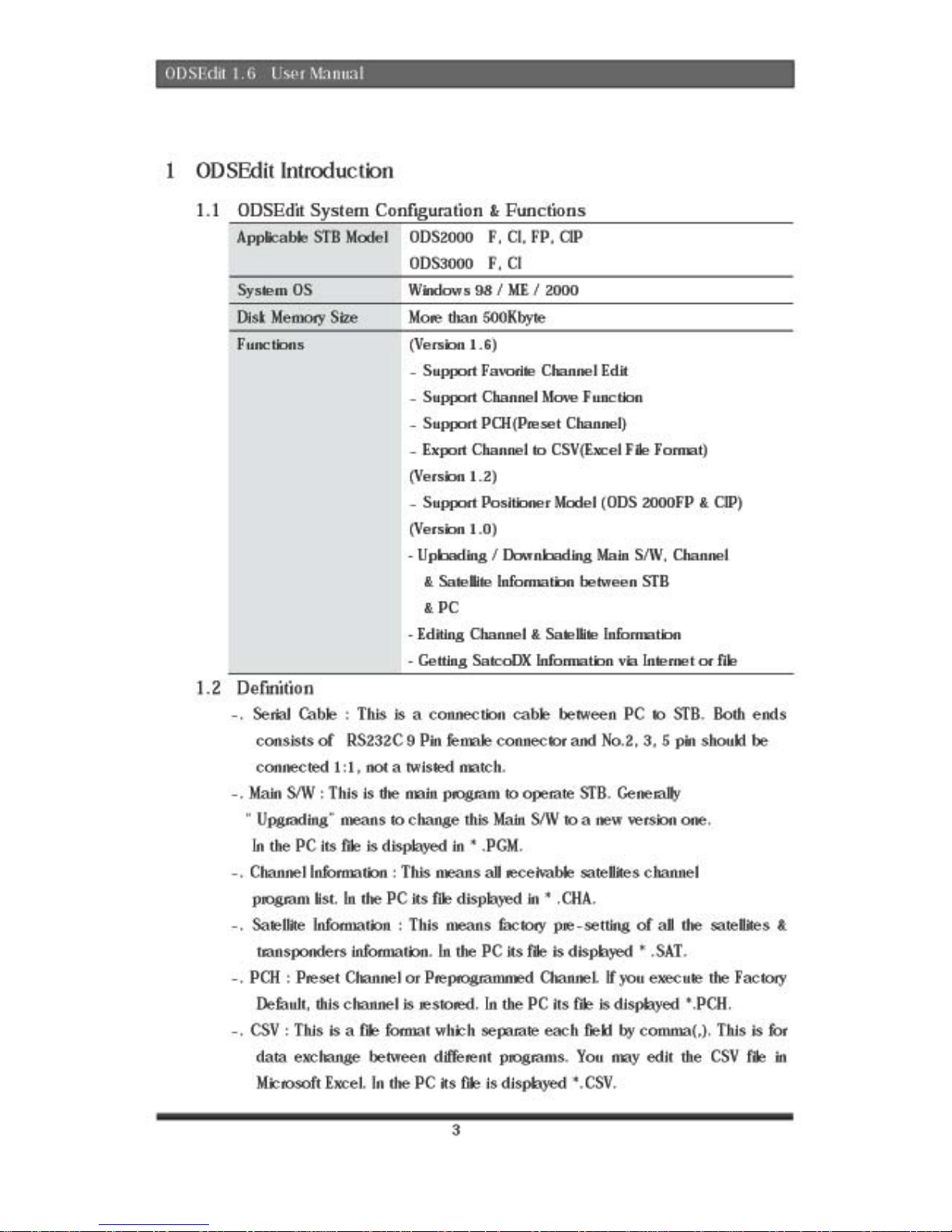 ODSEdit 1.6 User Manual

1 ODSEdit Introduction

1.1 ODSEdit System Configuration & Functions

| Applicable STB Model | ODS2000 F, CI, FP, CIP<br>ODS3000 F, CI |
|---|---|
| System OS | Windows 98 / ME / 2000 |
| Disk Memory Size | More than 500Kbyte |
| Functions | (Version 1.6)<br>- Support Favorite Channel Edit<br>- Support Channel Move Function<br>- Support PCH(Preset Channel)<br>- Export Channel to CSV(Excel File Format)<br>(Version 1.2)<br>- Support Positioner Model (ODS 2000FP & CIP)<br>(Version 1.0)<br>- Uploading / Downloading Main S/W, Channel & Satellite Information between STB & PC<br>- Editing Channel & Satellite Information<br>- Getting SatcoDX Information via Internet or file |

1.2 Definition

-. Serial Cable : This is a connection cable between PC to STB. Both ends consists of RS232C 9 Pin female connector and No.2, 3, 5 pin should be connected 1:1, not a twisted match.

-. Main S/W : This is the main program to operate STB. Generally " Upgrading" means to change this Main S/W to a new version one. In the PC its file is displayed in * .PGM.

-. Channel Information : This means all receivable satellites channel program list. In the PC its file displayed in * .CHA.

-. Satellite Information : This means factory pre-setting of all the satellites & transponders information. In the PC its file is displayed * .SAT.

-. PCH : Preset Channel or Preprogrammed Channel. If you execute the Factory Default, this channel is restored. In the PC its file is displayed *.PCH.

-. CSV : This is a file format which separate each field by comma(,). This is for data exchange between different programs. You may edit the CSV file in Microsoft Excel. In the PC its file is displayed *.CSV.

3